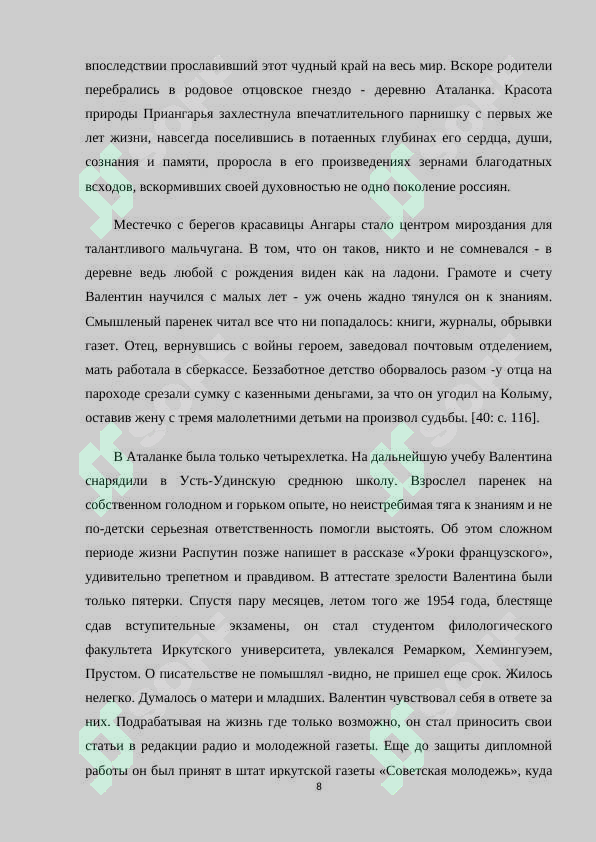 впоследствии прославивший этот чудный край на весь мир. Вскоре родители перебрались в родовое отцовское гнездо - деревню Аталанка. Красота природы Приангарья захлестнула впечатлительного парнишку с первых же лет жизни, навсегда поселившись в потаенных глубинах его сердца, души, сознания и памяти, проросла в его произведениях зернами благодатных всходов, вскормивших своей духовностью не одно поколение россиян.

Местечко с берегов красавицы Ангары стало центром мироздания для талантливого мальчугана. В том, что он таков, никто и не сомневался - в деревне ведь любой с рождения виден как на ладони. Грамоте и счету Валентин научился с малых лет - уж очень жадно тянулся он к знаниям. Смышленый паренек читал все что ни попадалось: книги, журналы, обрывки газет. Отец, вернувшись с войны героем, заведовал почтовым отделением, мать работала в сберкассе. Беззаботное детство оборвалось разом -у отца на пароходе срезали сумку с казенными деньгами, за что он угодил на Колыму, оставив жену с тремя малолетними детьми на произвол судьбы. [40: с. 116].

В Аталанке была только четырехлетка. На дальнейшую учебу Валентина снарядили в Усть-Удинскую среднюю школу. Взрослел паренек на собственном голодном и горьком опыте, но неистребимая тяга к знаниям и не по-детски серьезная ответственность помогли выстоять. Об этом сложном периоде жизни Распутин позже напишет в рассказе «Уроки французского», удивительно трепетном и правдивом. В аттестате зрелости Валентина были только пятерки. Спустя пару месяцев, летом того же 1954 года, блестяще сдав вступительные экзамены, он стал студентом филологического факультета Иркутского университета, увлекался Ремарком, Хемингуэем, Прустом. О писательстве не помышлял -видно, не пришел еще срок. Жилось нелегко. Думалось о матери и младших. Валентин чувствовал себя в ответе за них. Подрабатывая на жизнь где только возможно, он стал приносить свои статьи в редакции радио и молодежной газеты. Еще до защиты дипломной работы он был принят в штат иркутской газеты «Советская молодежь», куда

8